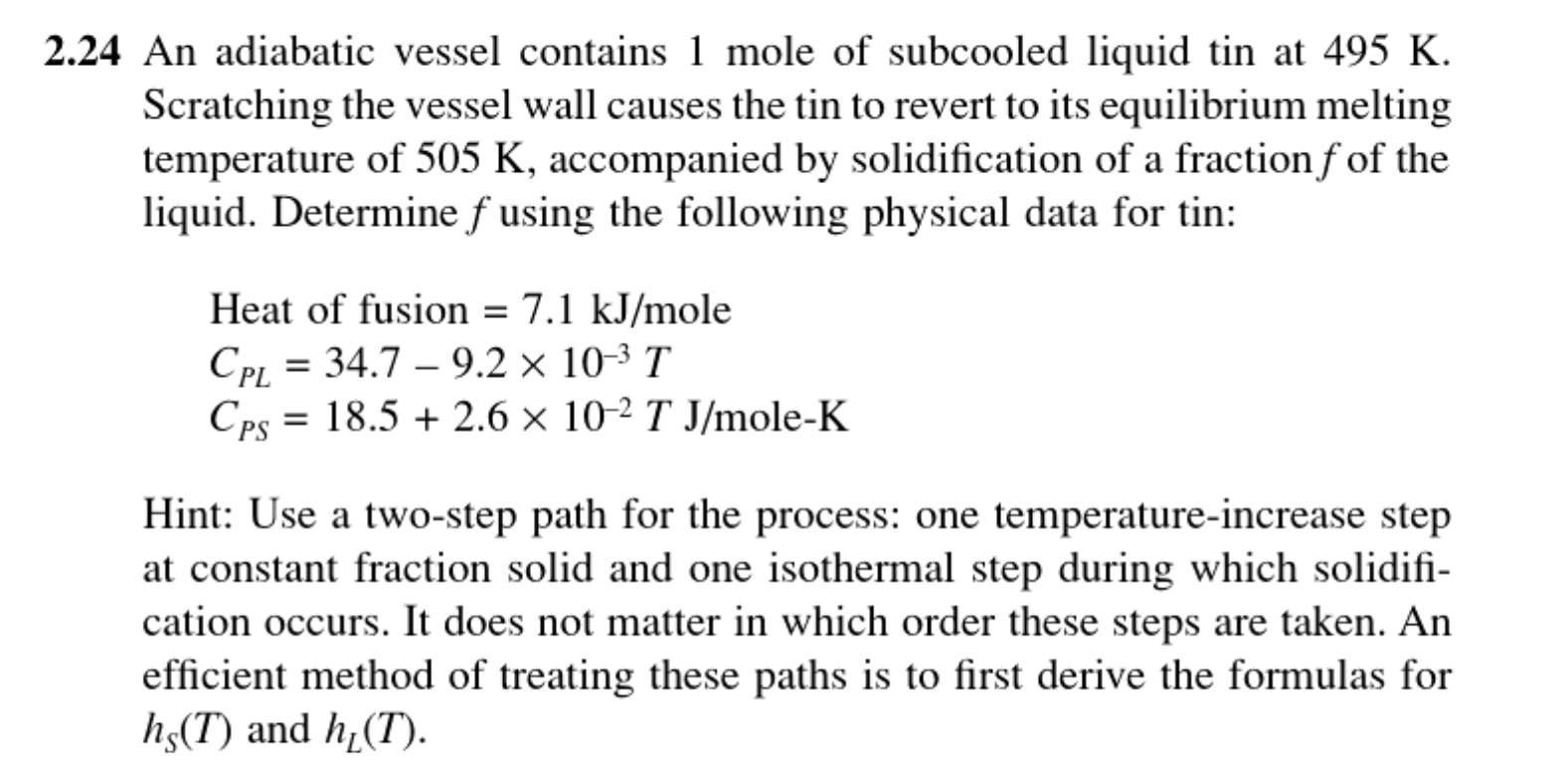 **2.24** An adiabatic vessel contains 1 mole of subcooled liquid tin at 495 K. Scratching the vessel wall causes the tin to revert to its equilibrium melting temperature of 505 K, accompanied by solidification of a fraction $f$ of the liquid. Determine $f$ using the following physical data for tin:

Heat of fusion = 7.1 kJ/mole
$C_{PL} = 34.7 - 9.2 \times 10^{-3}\ T$
$C_{PS} = 18.5 + 2.6 \times 10^{-2}\ T$ J/mole-K

Hint: Use a two-step path for the process: one temperature-increase step at constant fraction solid and one isothermal step during which solidification occurs. It does not matter in which order these steps are taken. An efficient method of treating these paths is to first derive the formulas for $h_S(T)$ and $h_L(T)$.